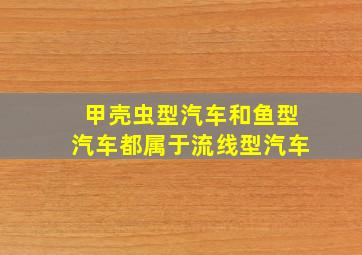 甲壳虫型汽车和鱼型汽车都属于流线型汽车